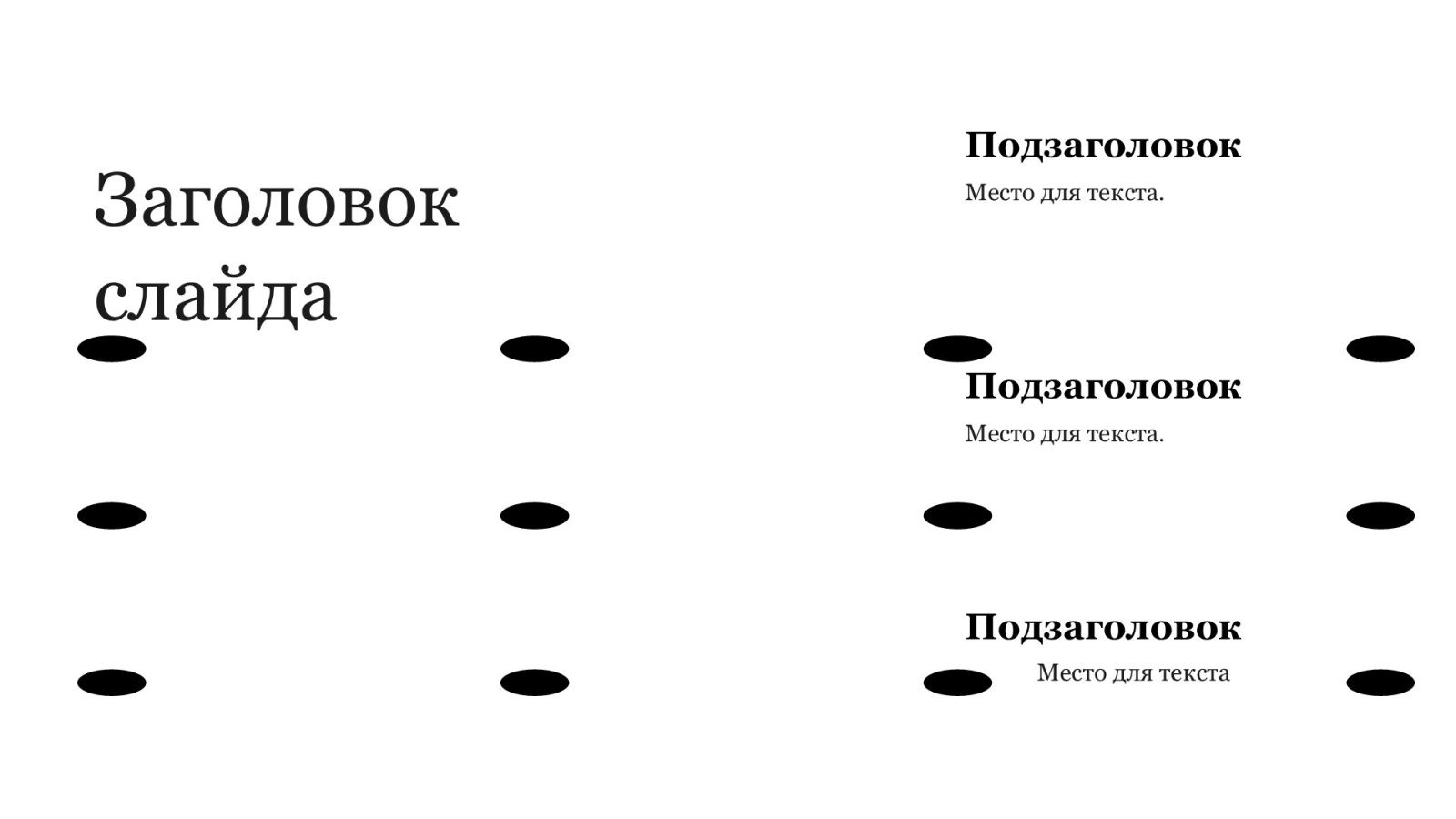 Заголовок слайда

Подзаголовок

Место для текста.

Подзаголовок

Место для текста.

Подзаголовок

Место для текста